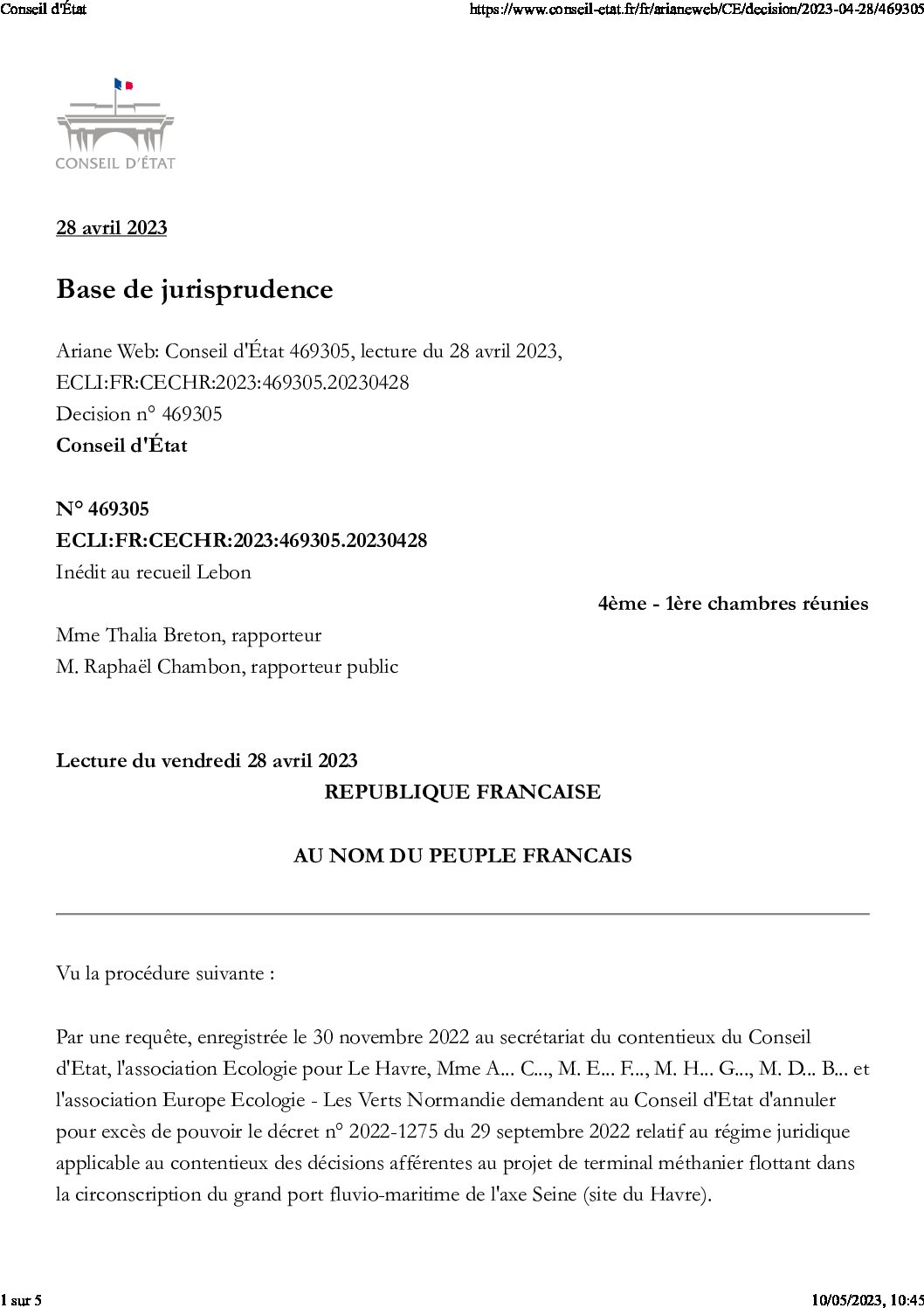 Conseil d'État

https://www.conseil-etat.fr/fr/arianeweb/CE/decision/2023-04-28/469305

CONSEIL D'ÉTAT

28 avril 2023

Base de jurisprudence

Ariane Web: Conseil d'État 469305, lecture du 28 avril 2023, ECLI:FR:CECHR:2023:469305.20230428
Decision n° 469305
Conseil d'État

N° 469305
ECLI:FR:CECHR:2023:469305.20230428
Inédit au recueil Lebon

4ème - 1ère chambres réunies

Mme Thalia Breton, rapporteur
M. Raphaël Chambon, rapporteur public

Lecture du vendredi 28 avril 2023

REPUBLIQUE FRANCAISE

AU NOM DU PEUPLE FRANCAIS

Vu la procédure suivante :

Par une requête, enregistrée le 30 novembre 2022 au secrétariat du contentieux du Conseil d'Etat, l'association Ecologie pour Le Havre, Mme A... C..., M. E... F..., M. H... G..., M. D... B... et l'association Europe Ecologie - Les Verts Normandie demandent au Conseil d'Etat d'annuler pour excès de pouvoir le décret n° 2022-1275 du 29 septembre 2022 relatif au régime juridique applicable au contentieux des décisions afférentes au projet de terminal méthanier flottant dans la circonscription du grand port fluvio-maritime de l'axe Seine (site du Havre).

1 sur 5

10/05/2023, 10:45